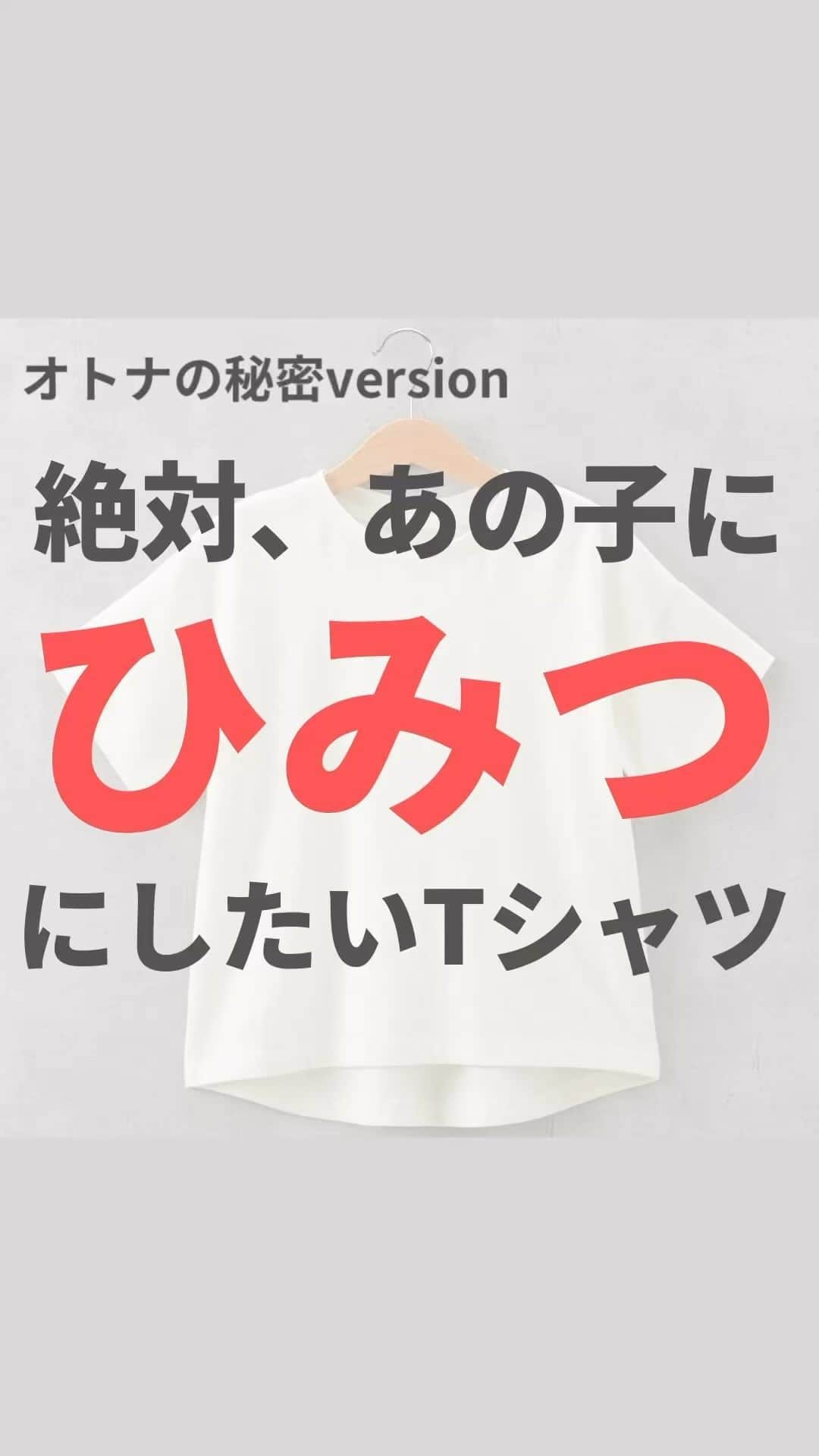 オトナの秘密version

絶対、あの子に

ひみつ

にしたいTシャツ